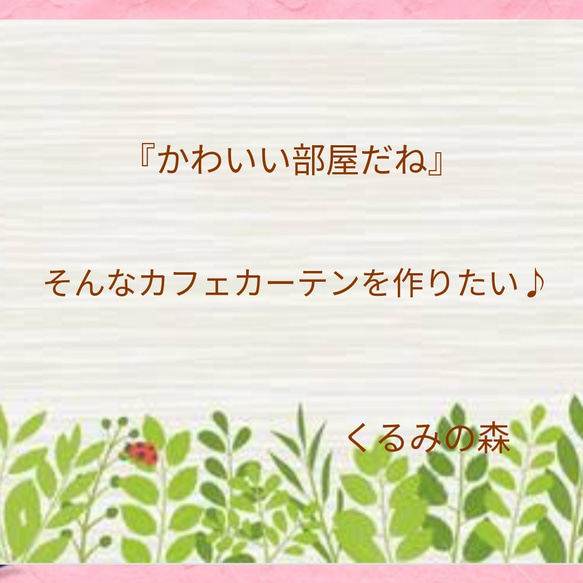 『かわいい部屋だね』

そんなカフェカーテンを作りたい♪

くるみの森